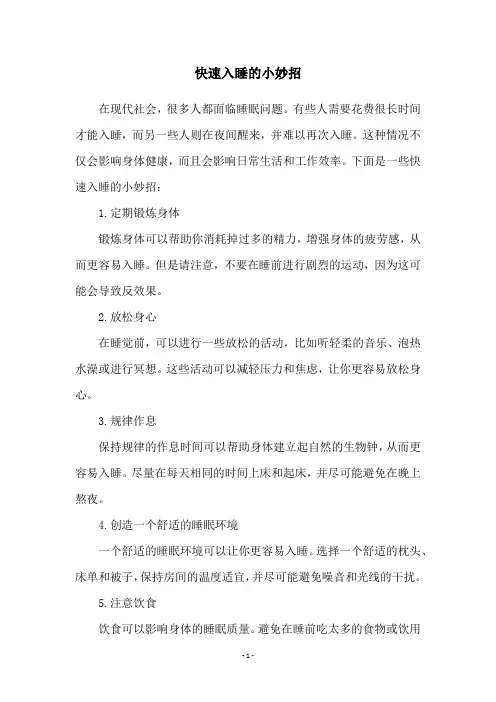 快速入睡的小妙招

在现代社会，很多人都面临睡眠问题。有些人需要花费很长时间才能入睡，而另一些人则在夜间醒来，并难以再次入睡。这种情况不仅会影响身体健康，而且会影响日常生活和工作效率。下面是一些快速入睡的小妙招：

1. 定期锻炼身体

锻炼身体可以帮助你消耗掉过多的精力，增强身体的疲劳感，从而更容易入睡。但是请注意，不要在睡前进行剧烈的运动，因为这可能会导致反效果。

2. 放松身心

在睡觉前，可以进行一些放松的活动，比如听轻柔的音乐、泡热水澡或进行冥想。这些活动可以减轻压力和焦虑，让你更容易放松身心。

3. 规律作息

保持规律的作息时间可以帮助身体建立起自然的生物钟，从而更容易入睡。尽量在每天相同的时间上床和起床，并尽可能避免在晚上熬夜。

4. 创造一个舒适的睡眠环境

一个舒适的睡眠环境可以让你更容易入睡。选择一个舒适的枕头、床单和被子，保持房间的温度适宜，并尽可能避免噪音和光线的干扰。

5. 注意饮食

饮食可以影响身体的睡眠质量。避免在睡前吃太多的食物或饮用

- 1 -